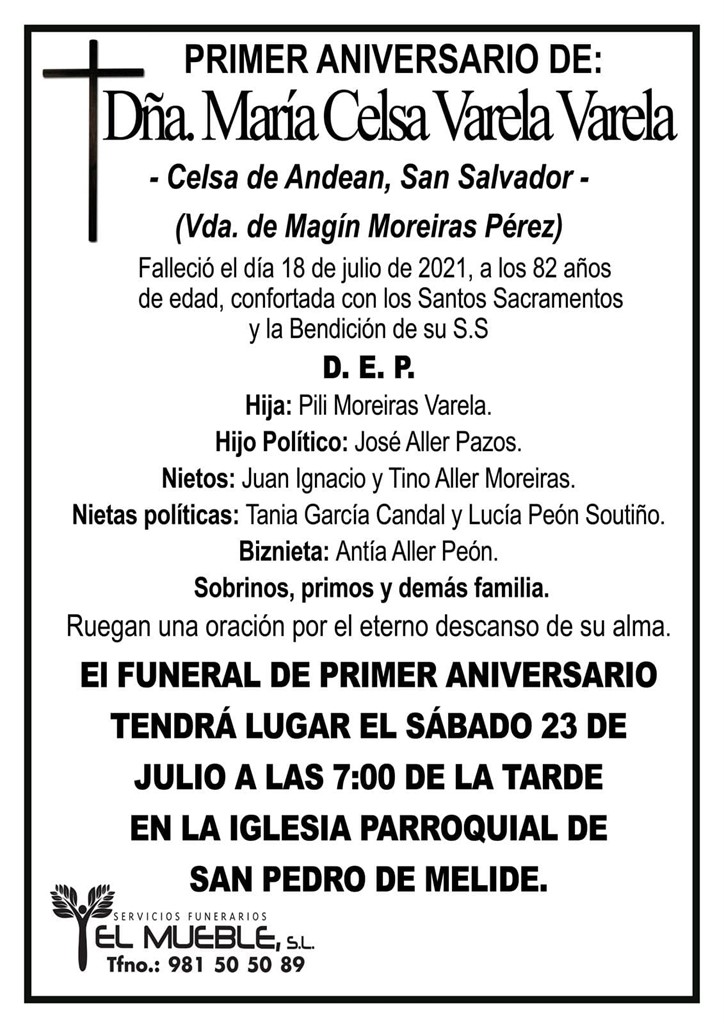 PRIMER ANIVERSARIO DE:
Dña. María Celsa Varela Varela
- Celsa de Andean, San Salvador -
(Vda. de Magín Moreiras Pérez)

Falleció el día 18 de julio de 2021, a los 82 años de edad, confortada con los Santos Sacramentos y la Bendición de su S.S

D. E. P.

Hija: Pili Moreiras Varela.
Hijo Político: José Aller Pazos.
Nietos: Juan Ignacio y Tino Aller Moreiras.
Nietas políticas: Tania García Candal y Lucía Peón Soutiño.
Biznieta: Antía Aller Peón.
Sobrinos, primos y demás familia.
Ruegan una oración por el eterno descanso de su alma.

El FUNERAL DE PRIMER ANIVERSARIO TENDRÁ LUGAR EL SÁBADO 23 DE JULIO A LAS 7:00 DE LA TARDE EN LA IGLESIA PARROQUIAL DE SAN PEDRO DE MELIDE.

SERVICIOS FUNERARIOS
EL MUEBLE, S.L.
Tfno.: 981 50 50 89